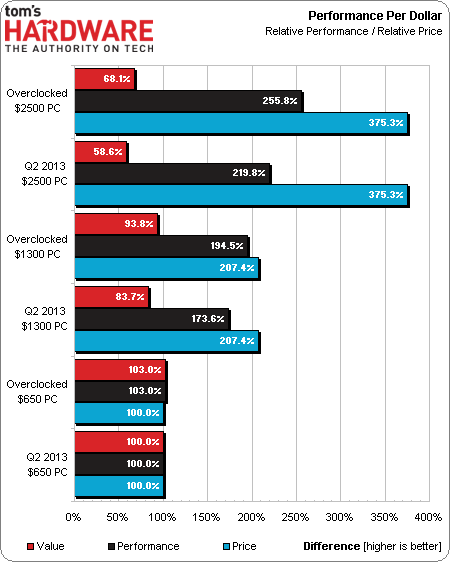 tom's
HARDWARE
THE AUTHORITY ON TECH

Performance Per Dollar
Relative Performance / Relative Price

Overclocked $2500 PC
68.1%
255.8%
375.3%

Q2 2013 $2500 PC
58.6%
219.8%
375.3%

Overclocked $1300 PC
93.8%
194.5%
207.4%

Q2 2013 $1300 PC
83.7%
173.6%
207.4%

Overclocked $650 PC
103.0%
103.0%
100.0%

Q2 2013 $650 PC
100.0%
100.0%
100.0%

0% 50% 100% 150% 200% 250% 300% 350% 400%

Value Performance Price **Difference** [higher is better]